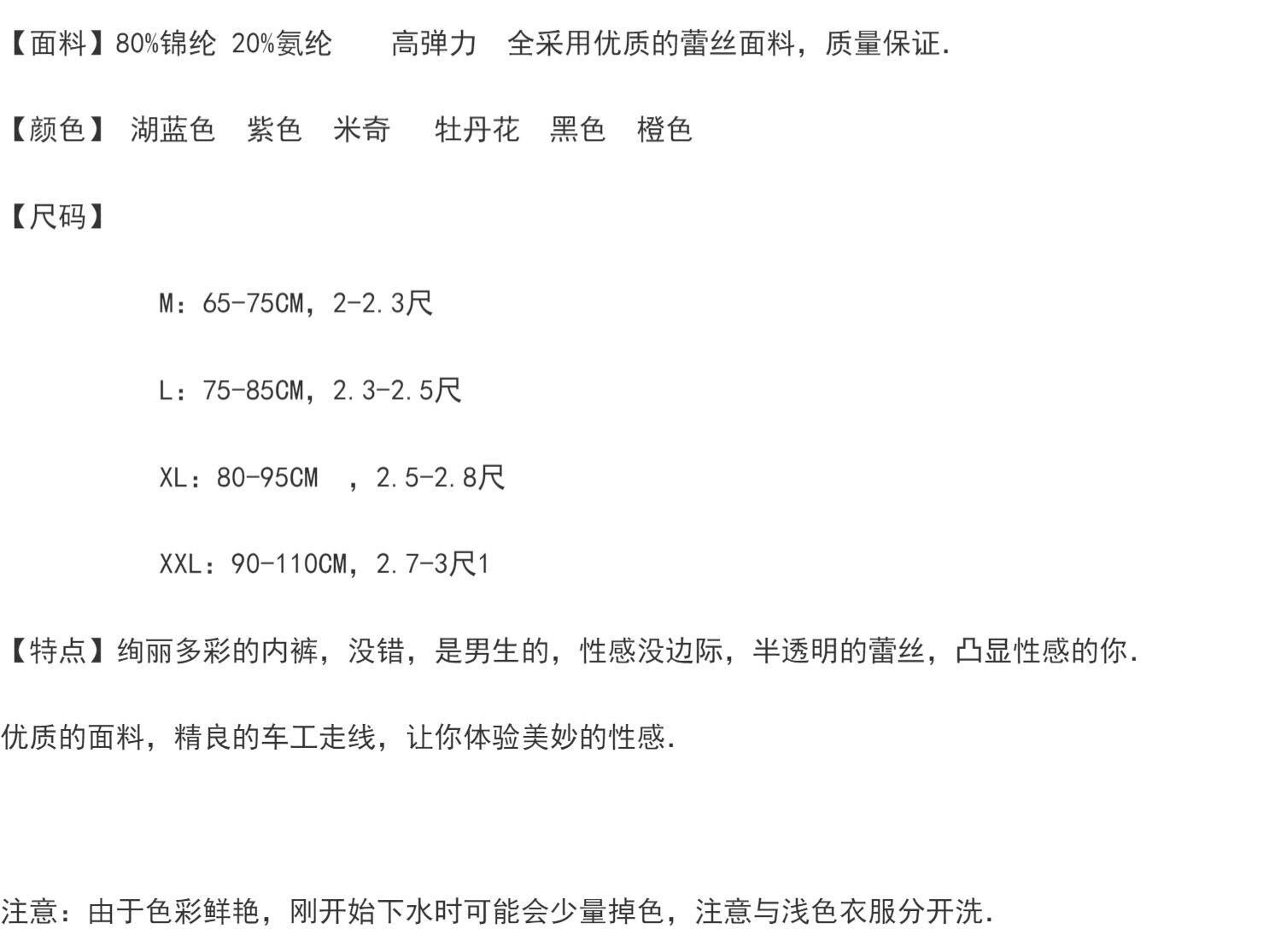 【面料】80%锦纶 20%氨纶 高弹力 全采用优质的蕾丝面料，质量保证.

【颜色】 湖蓝色 紫色 米奇 牡丹花 黑色 橙色

【尺码】

M：65-75CM，2-2.3尺

L：75-85CM，2.3-2.5尺

XL：80-95CM ，2.5-2.8尺

XXL：90-110CM，2.7-3尺1

【特点】绚丽多彩的内裤，没错，是男生的，性感没边际，半透明的蕾丝，凸显性感的你.

优质的面料，精良的车工走线，让你体验美妙的性感.

注意：由于色彩鲜艳，刚开始下水时可能会少量掉色，注意与浅色衣服分开洗.